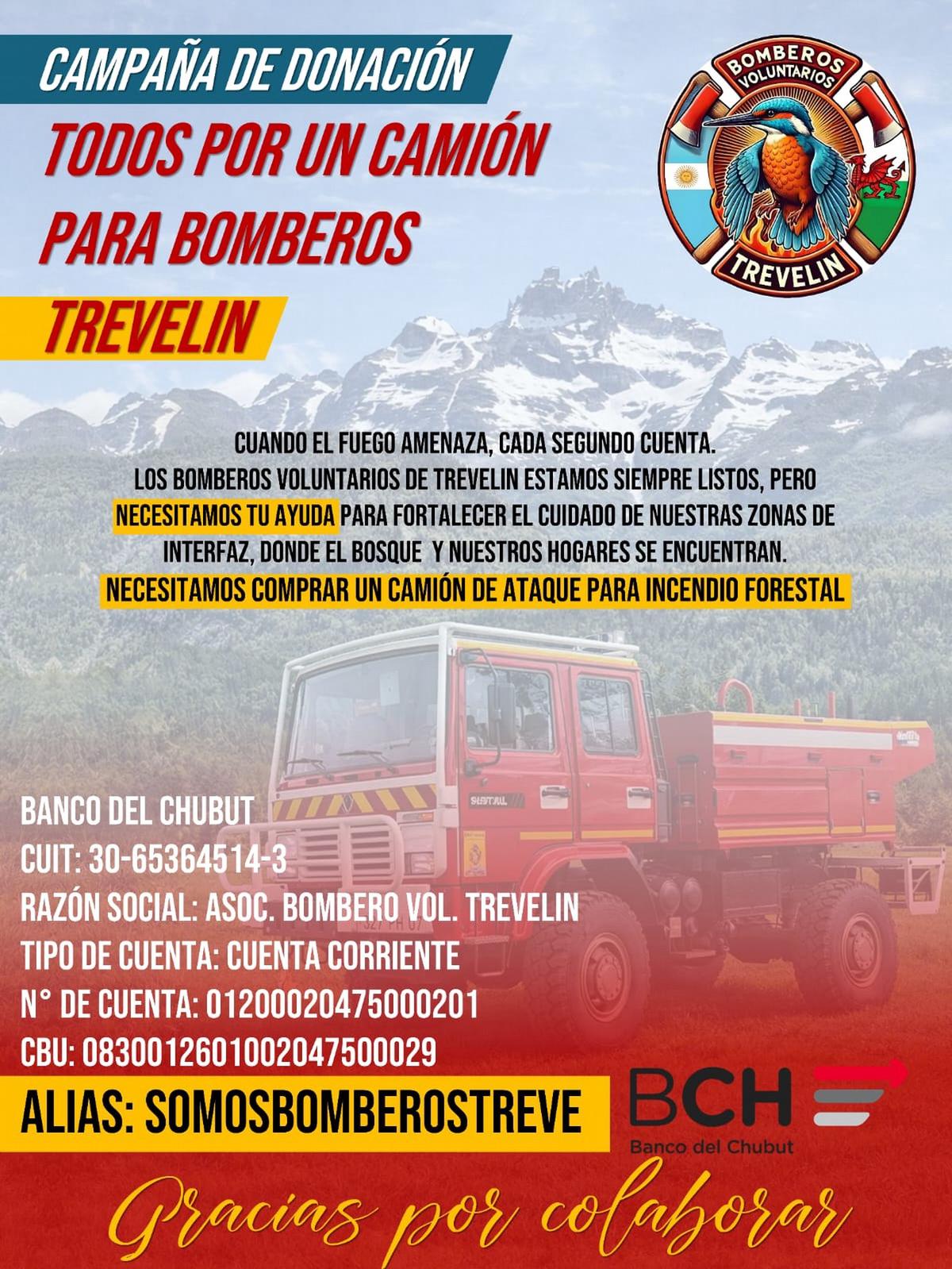 CAMPAÑA DE DONACIÓN
TODOS POR UN CAMIÓN PARA BOMBEROS
TREVELIN

BOMBEROS VOLUNTARIOS
TREVELIN

CUANDO EL FUEGO AMENAZA, CADA SEGUNDO CUENTA.
LOS BOMBEROS VOLUNTARIOS DE TREVELIN ESTAMOS SIEMPRE LISTOS, PERO NECESITAMOS TU AYUDA PARA FORTALECER EL CUIDADO DE NUESTRAS ZONAS DE INTERFAZ, DONDE EL BOSQUE Y NUESTROS HOGARES SE ENCUENTRAN.
NECESITAMOS COMPRAR UN CAMIÓN DE ATAQUE PARA INCENDIO FORESTAL

BANCO DEL CHUBUT
CUIT: 30-65364514-3
RAZÓN SOCIAL: ASOC. BOMBERO VOL. TREVELIN
TIPO DE CUENTA: CUENTA CORRIENTE
N° DE CUENTA: 01200020475000201
CBU: 0830012601002047500029
ALIAS: SOMOSBOMBEROSTREVE

BCH
Banco del Chubut

Gracias por colaborar